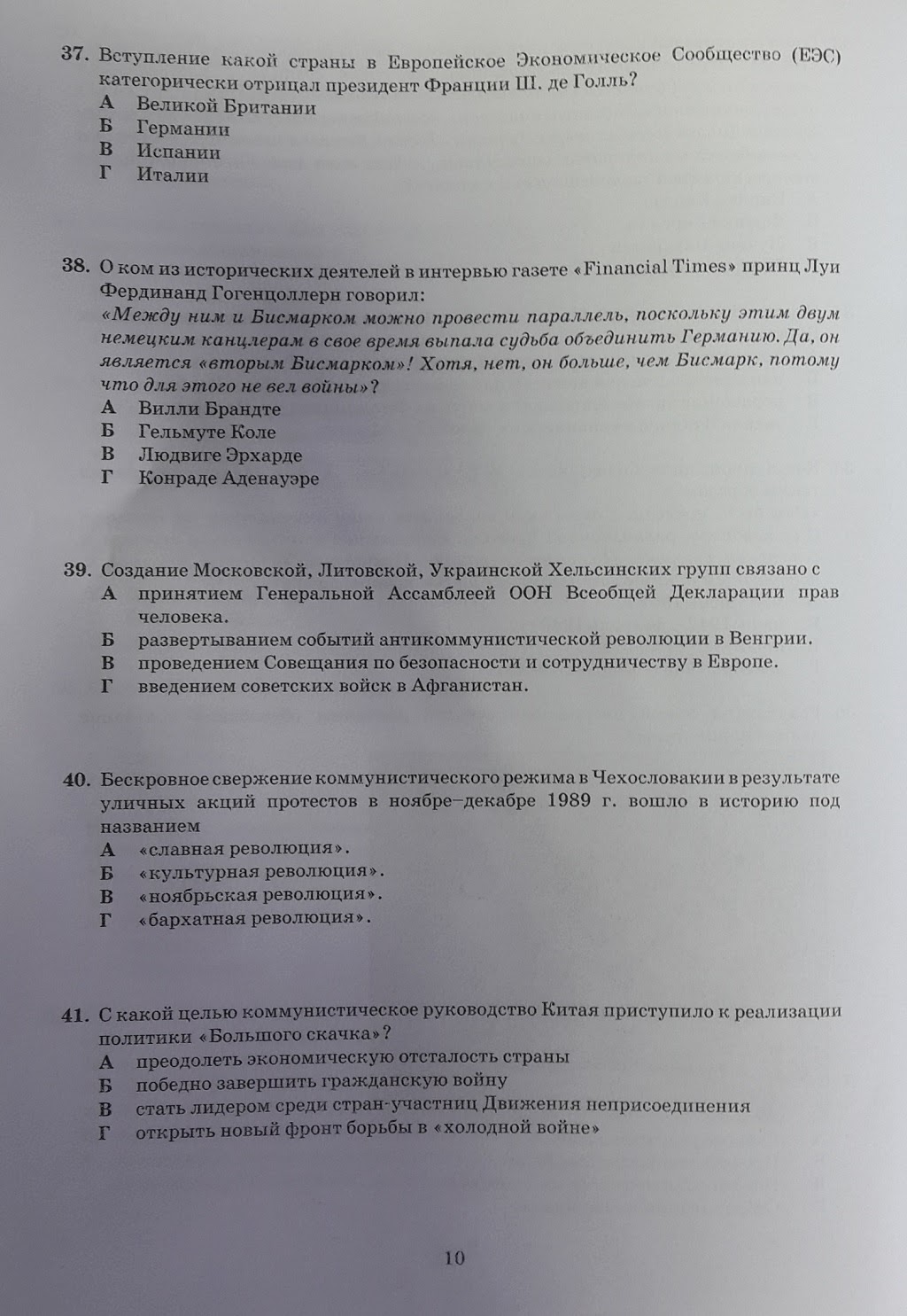 37. Вступление какой страны в Европейское Экономическое Сообщество (ЕЭС) категорически отрицал президент Франции Ш. де Голль?
А Великой Британии
Б Германии
В Испании
Г Италии

38. О ком из исторических деятелей в интервью газете «Financial Times» принц Луи Фердинанд Гогенцоллерн говорил:
«Между ним и Бисмарком можно провести параллель, поскольку этим двум немецким канцлерам в свое время выпала судьба объединить Германию. Да, он является «вторым Бисмарком»! Хотя, нет, он больше, чем Бисмарк, потому что для этого не вел войны»?
А Вилли Брандте
Б Гельмуте Коле
В Людвиге Эрхарде
Г Конраде Аденауэре

39. Создание Московской, Литовской, Украинской Хельсинских групп связано с
А принятием Генеральной Ассамблеей ООН Всеобщей Декларации прав человека.
Б развертыванием событий антикоммунистической революции в Венгрии.
В проведением Совещания по безопасности и сотрудничеству в Европе.
Г введением советских войск в Афганистан.

40. Бескровное свержение коммунистического режима в Чехословакии в результате уличных акций протестов в ноябре–декабре 1989 г. вошло в историю под названием
А «славная революция».
Б «культурная революция».
В «ноябрьская революция».
Г «бархатная революция».

41. С какой целью коммунистическое руководство Китая приступило к реализации политики «Большого скачка»?
А преодолеть экономическую отсталость страны
Б победно завершить гражданскую войну
В стать лидером среди стран-участниц Движения неприсоединения
Г открыть новый фронт борьбы в «холодной войне»

10